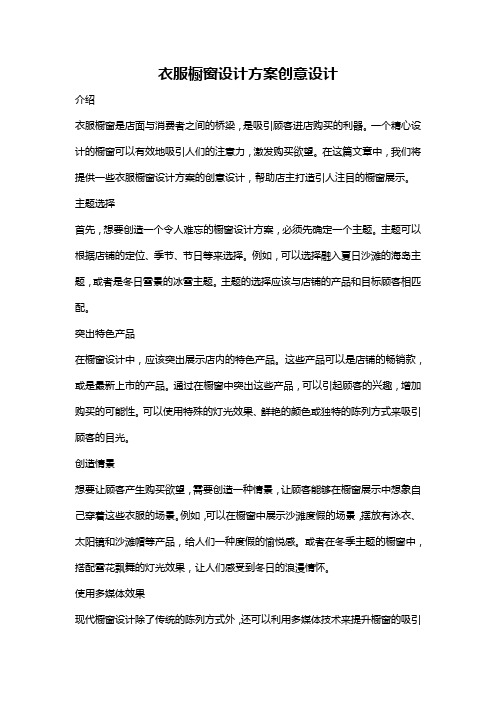 衣服橱窗设计方案创意设计

介绍

衣服橱窗是店面与消费者之间的桥梁，是吸引顾客进店购买的利器。一个精心设计的橱窗可以有效地吸引人们的注意力，激发购买欲望。在这篇文章中，我们将提供一些衣服橱窗设计方案的创意设计，帮助店主打造引人注目的橱窗展示。

主题选择

首先，想要创造一个令人难忘的橱窗设计方案，必须先确定一个主题。主题可以根据店铺的定位、季节、节日等来选择。例如，可以选择融入夏日沙滩的海岛主题，或者是冬日雪景的冰雪主题。主题的选择应该与店铺的产品和目标顾客相匹配。

突出特色产品

在橱窗设计中，应该突出展示店内的特色产品。这些产品可以是店铺的畅销款，或是最新上市的产品。通过在橱窗中突出这些产品，可以引起顾客的兴趣，增加购买的可能性。可以使用特殊的灯光效果、鲜艳的颜色或独特的陈列方式来吸引顾客的目光。

创造情景

想要让顾客产生购买欲望，需要创造一种情景，让顾客能够在橱窗展示中想象自己穿着这些衣服的场景。例如，可以在橱窗中展示沙滩度假的场景，摆放有泳衣、太阳镜和沙滩帽等产品，给人们一种度假的愉悦感。或者在冬季主题的橱窗中，搭配雪花飘舞的灯光效果，让人们感受到冬日的浪漫情怀。

使用多媒体效果

现代橱窗设计除了传统的陈列方式外，还可以利用多媒体技术来提升橱窗的吸引